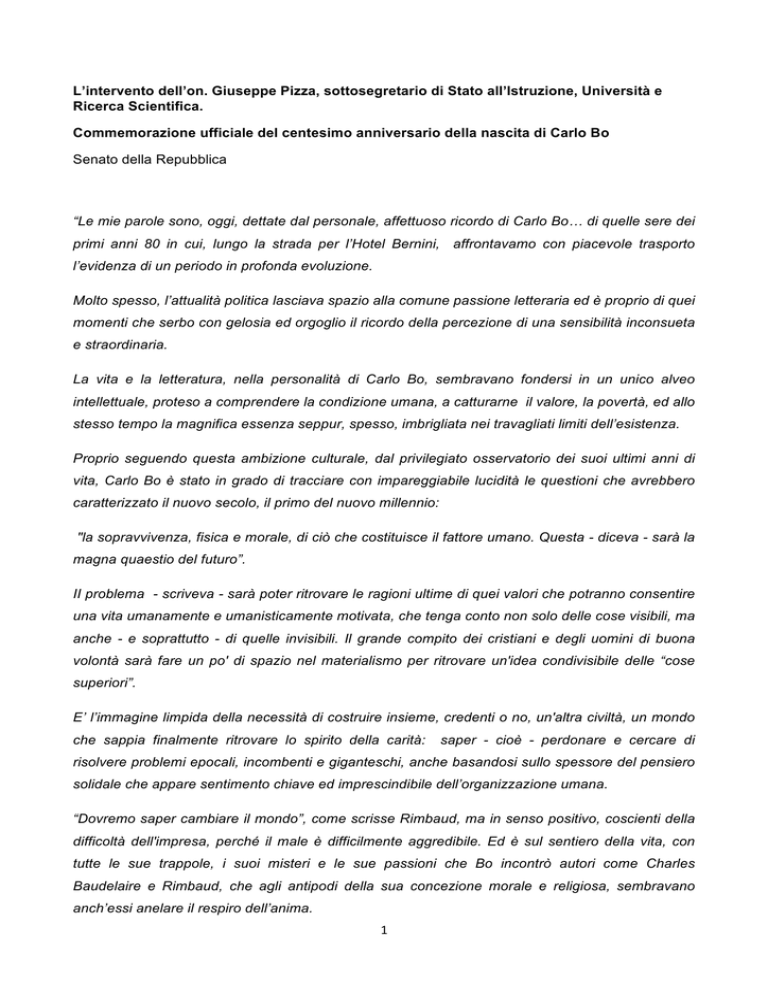 L'intervento dell'on. Giuseppe Pizza, sottosegretario di Stato all'Istruzione, Università e Ricerca Scientifica.

Commemorazione ufficiale del centesimo anniversario della nascita di Carlo Bo

Senato della Repubblica

"Le mie parole sono, oggi, dettate dal personale, affettuoso ricordo di Carlo Bo… di quelle sere dei primi anni 80 in cui, lungo la strada per l'Hotel Bernini, affrontavamo con piacevole trasporto l'evidenza di un periodo in profonda evoluzione.

Molto spesso, l'attualità politica lasciava spazio alla comune passione letteraria ed è proprio di quei momenti che serbo con gelosia ed orgoglio il ricordo della percezione di una sensibilità inconsueta e straordinaria.

La vita e la letteratura, nella personalità di Carlo Bo, sembravano fondersi in un unico alveo intellettuale, proteso a comprendere la condizione umana, a catturarne il valore, la povertà, ed allo stesso tempo la magnifica essenza seppur, spesso, imbrigliata nei travagliati limiti dell'esistenza.

Proprio seguendo questa ambizione culturale, dal privilegiato osservatorio dei suoi ultimi anni di vita, Carlo Bo è stato in grado di tracciare con impareggiabile lucidità le questioni che avrebbero caratterizzato il nuovo secolo, il primo del nuovo millennio:

"la sopravvivenza, fisica e morale, di ciò che costituisce il fattore umano. Questa - diceva - sarà la magna quaestio del futuro".

Il problema - scriveva - sarà poter ritrovare le ragioni ultime di quei valori che potranno consentire una vita umanamente e umanisticamente motivata, che tenga conto non solo delle cose visibili, ma anche - e soprattutto - di quelle invisibili. Il grande compito dei cristiani e degli uomini di buona volontà sarà fare un po' di spazio nel materialismo per ritrovare un'idea condivisibile delle "cose superiori".

E' l'immagine limpida della necessità di costruire insieme, credenti o no, un'altra civiltà, un mondo che sappia finalmente ritrovare lo spirito della carità: saper - cioè - perdonare e cercare di risolvere problemi epocali, incombenti e giganteschi, anche basandosi sullo spessore del pensiero solidale che appare sentimento chiave ed imprescindibile dell'organizzazione umana.

"Dovremo saper cambiare il mondo", come scrisse Rimbaud, ma in senso positivo, coscienti della difficoltà dell'impresa, perché il male è difficilmente aggredibile. Ed è sul sentiero della vita, con tutte le sue trappole, i suoi misteri e le sue passioni che Bo incontrò autori come Charles Baudelaire e Rimbaud, che agli antipodi della sua concezione morale e religiosa, sembravano anch'essi anelare il respiro dell'anima.

1